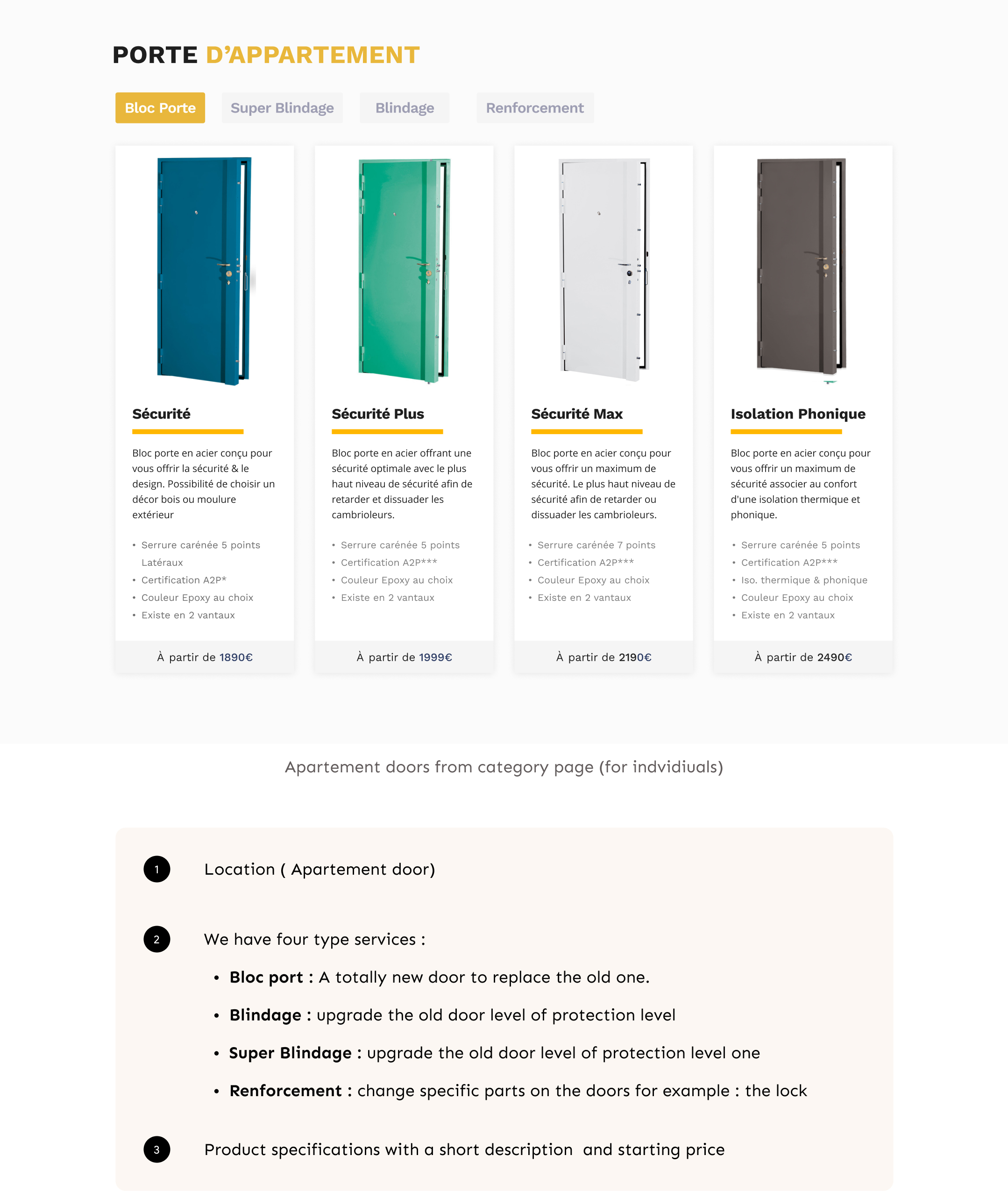 PORTE D'APPARTEMENT

Bloc Porte
Super Blindage
Blindage
Renforcement

Sécurité

Bloc porte en acier conçu pour vous offrir la sécurité & le design. Possibilité de choisir un décor bois ou moulure extérieur

• Serrure carénée 5 points Latéraux
• Certification A2P*
• Couleur Epoxy au choix
• Existe en 2 vantaux

À partir de 1890€

Sécurité Plus

Bloc porte en acier offrant une sécurité optimale avec le plus haut niveau de sécurité afin de retarder et dissuader les cambrioleurs.

• Serrure carénée 5 points
• Certification A2P***
• Couleur Epoxy au choix
• Existe en 2 vantaux

À partir de 1999€

Sécurité Max

Bloc porte en acier conçu pour vous offrir un maximum de sécurité. Le plus haut niveau de sécurité afin de retarder ou dissuader les cambrioleurs.

• Serrure carénée 7 points
• Certification A2P***
• Couleur Epoxy au choix
• Existe en 2 vantaux

À partir de 2190€

Isolation Phonique

Bloc porte en acier conçu pour vous offrir un maximum de sécurité associer au confort d'une isolation thermique et phonique.

• Serrure carénée 5 points
• Certification A2P***
• Iso. thermique & phonique
• Couleur Epoxy au choix
• Existe en 2 vantaux

À partir de 2490€

Apartement doors from category page (for indvidiuals)

1 Location ( Apartement door)

2 We have four type services :

• Bloc port : A totally new door to replace the old one.
• Blindage : upgrade the old door level of protection level
• Super Blindage : upgrade the old door level of protection level one
• Renforcement : change specific parts on the doors for example : the lock

3 Product specifications with a short description and starting price